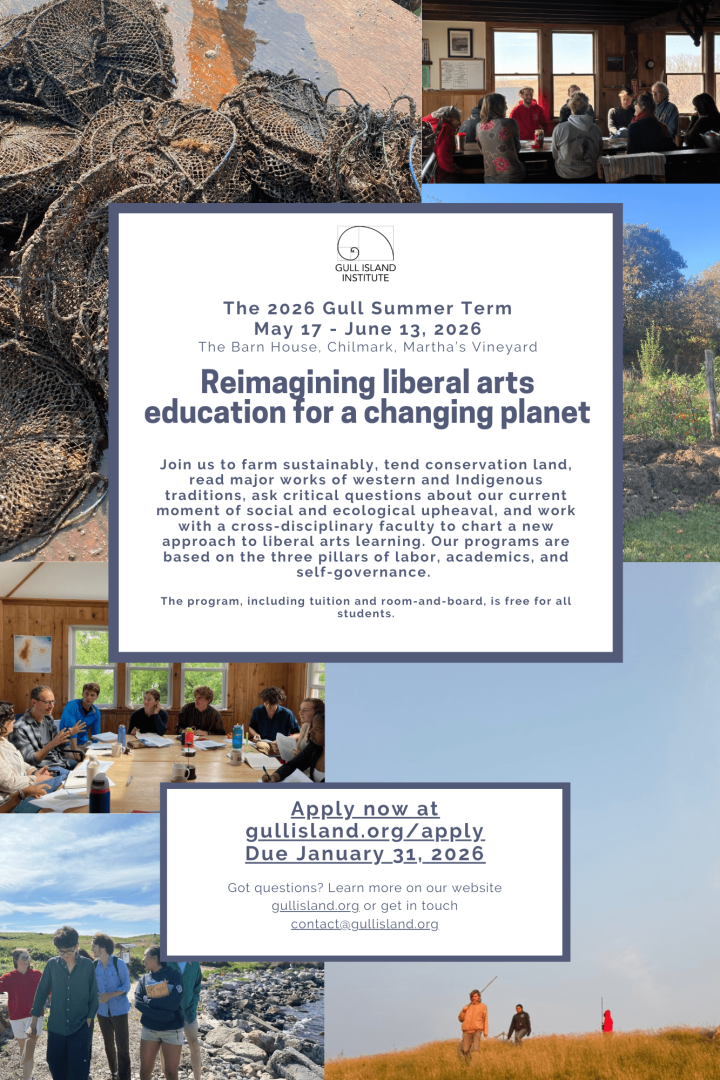 GULL ISLAND INSTITUTE

The 2026 Gull Summer Term
May 17 - June 13, 2026
The Barn House, Chilmark, Martha's Vineyard

Reimagining liberal arts education for a changing planet

Join us to farm sustainably, tend conservation land, read major works of western and Indigenous traditions, ask critical questions about our current moment of social and ecological upheaval, and work with a cross-disciplinary faculty to chart a new approach to liberal arts learning. Our programs are based on the three pillars of labor, academics, and self-governance.

The program, including tuition and room-and-board, is free for all students.

Apply now at gullisland.org/apply
Due January 31, 2026

Got questions? Learn more on our website gullisland.org or get in touch contact@gullisland.org